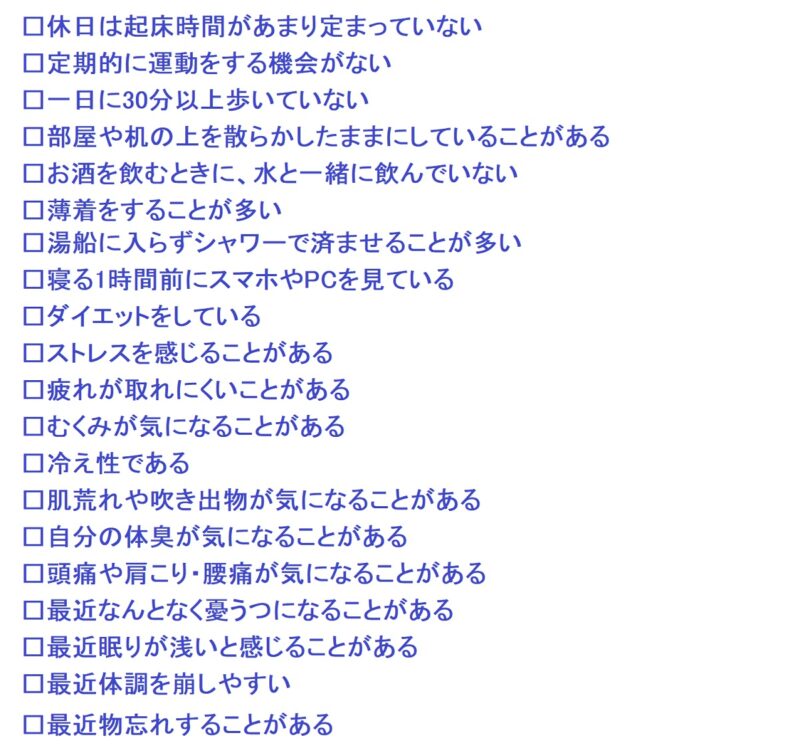 □休日は起床時間があまり定まっていない

□定期的に運動をする機会がない

□一日に30分以上歩いていない

□部屋や机の上を散らかしたままにしていることがある

□お酒を飲むときに、水と一緒に飲んでいない

□薄着をすることが多い

□湯船に入らずシャワーで済ませることが多い

□寝る1時間前にスマホやPCを見ている

□ダイエットをしている

□ストレスを感じることがある

□疲れが取れにくいことがある

□むくみが気になることがある

□冷え性である

□肌荒れや吹き出物が気になることがある

□自分の体臭が気になることがある

□頭痛や肩こり・腰痛が気になることがある

□最近なんとなく憂うつになることがある

□最近眠りが浅いと感じることがある

□最近体調を崩しやすい

□最近物忘れすることがある